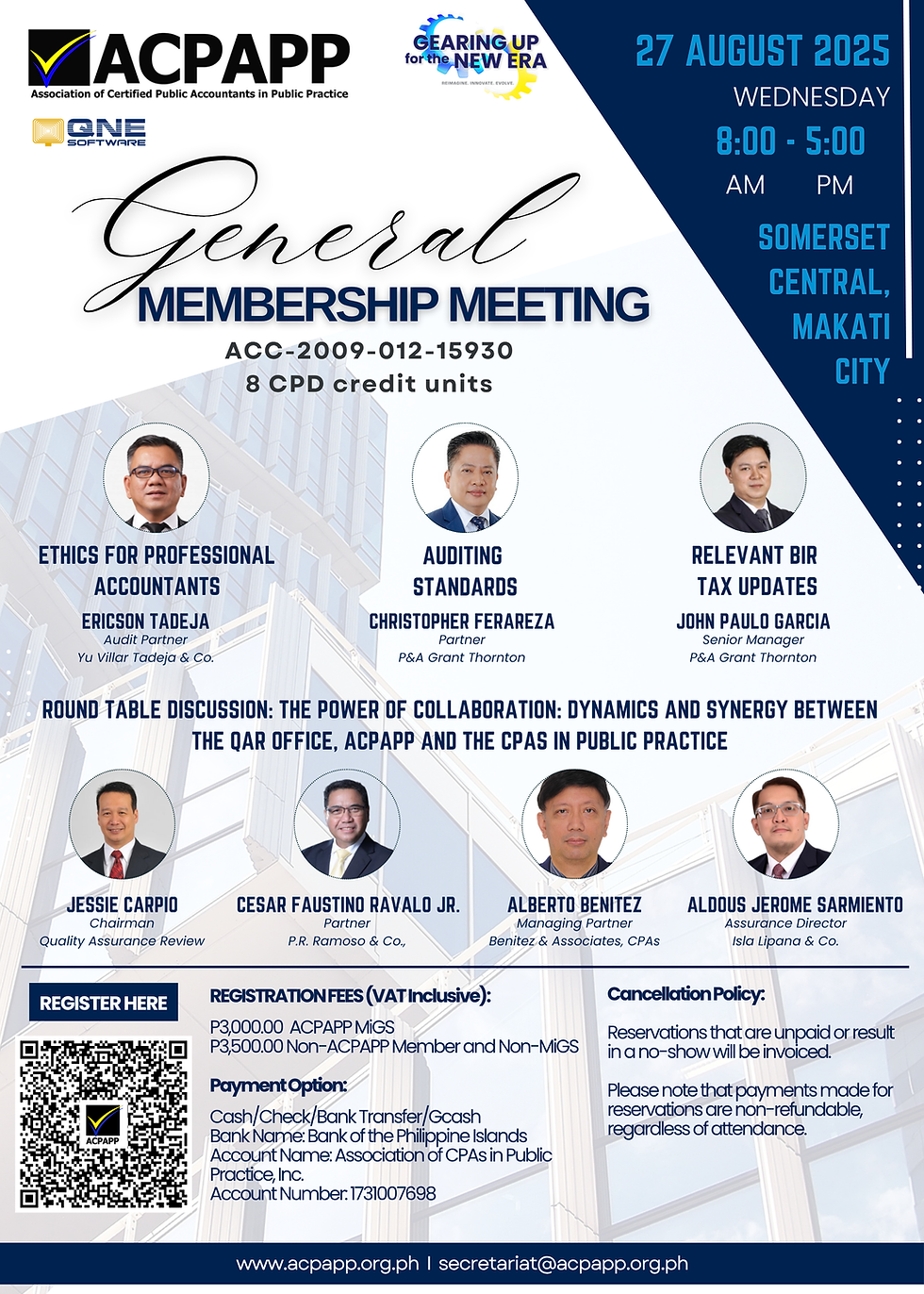 ACPAPP
Association of Certified Public Accountants in Public Practice

QNE SOFTWARE

GEARING UP for the NEW ERA
REIMAGINE. INNOVATE. EVOLVE.

27 AUGUST 2025
WEDNESDAY
8:00 - 5:00
AM PM

SOMERSET CENTRAL, MAKATI CITY

General
MEMBERSHIP MEETING
ACC-2009-012-15930
8 CPD credit units

ETHICS FOR PROFESSIONAL ACCOUNTANTS
ERICSON TADEJA
Audit Partner
Yu Villar Tadeja & Co.

AUDITING STANDARDS
CHRISTOPHER FERAREZA
Partner
P&A Grant Thornton

RELEVANT BIR TAX UPDATES
JOHN PAULO GARCIA
Senior Manager
P&A Grant Thornton

ROUND TABLE DISCUSSION: THE POWER OF COLLABORATION: DYNAMICS AND SYNERGY BETWEEN THE QAR OFFICE, ACPAPP AND THE CPAS IN PUBLIC PRACTICE

JESSIE CARPIO
Chairman
Quality Assurance Review

CESAR FAUSTINO RAVALO JR.
Partner
P.R. Ramoso & Co.,

ALBERTO BENITEZ
Managing Partner
Benitez & Associates, CPAs

ALDOUS JEROME SARMIENTO
Assurance Director
Isla Lipana & Co.

REGISTER HERE

ACPAPP

REGISTRATION FEES (VAT Inclusive):
P3,000.00 ACPAPP MiGS
P3,500.00 Non-ACPAPP Member and Non-MiGS

Payment Option:
Cash/Check/Bank Transfer/Gcash
Bank Name: Bank of the Philippine Islands
Account Name: Association of CPAs in Public Practice, Inc.
Account Number: 1731007698

Cancellation Policy:
Reservations that are unpaid or result in a no-show will be invoiced.

Please note that payments made for reservations are non-refundable, regardless of attendance.

www.acpapp.org.ph | secretariat@acpapp.org.ph